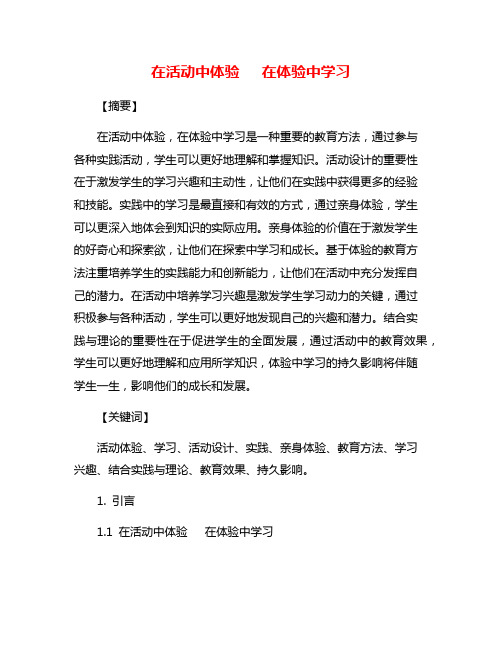 在活动中体验　在体验中学习

【摘要】

在活动中体验，在体验中学习是一种重要的教育方法，通过参与各种实践活动，学生可以更好地理解和掌握知识。活动设计的重要性在于激发学生的学习兴趣和主动性，让他们在实践中获得更多的经验和技能。实践中的学习是最直接和有效的方式，通过亲身体验，学生可以更深入地体会到知识的实际应用。亲身体验的价值在于激发学生的好奇心和探索欲，让他们在探索中学习和成长。基于体验的教育方法注重培养学生的实践能力和创新能力，让他们在活动中充分发挥自己的潜力。在活动中培养学习兴趣是激发学生学习动力的关键，通过积极参与各种活动，学生可以更好地发现自己的兴趣和潜力。结合实践与理论的重要性在于促进学生的全面发展，通过活动中的教育效果，学生可以更好地理解和应用所学知识，体验中学习的持久影响将伴随学生一生，影响他们的成长和发展。

【关键词】

活动体验、学习、活动设计、实践、亲身体验、教育方法、学习兴趣、结合实践与理论、教育效果、持久影响。

1. 引言

1.1 在活动中体验　在体验中学习